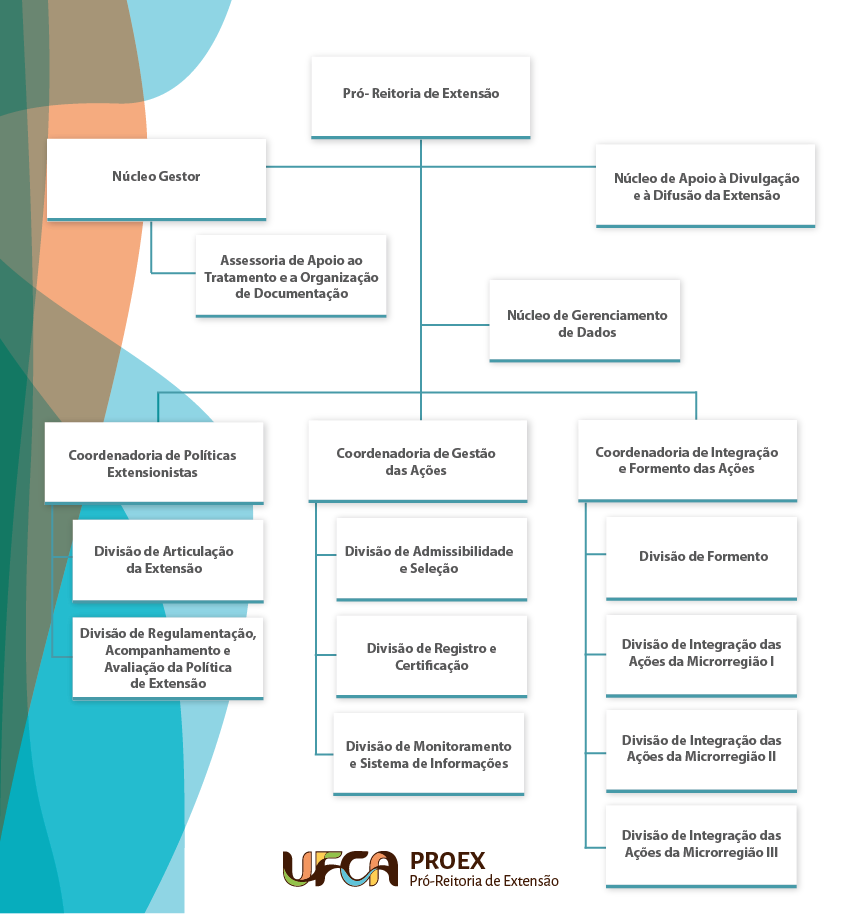 Pró- Reitoria de Extensão

Núcleo Gestor

Núcleo de Apoio à Divulgação e à Difusão da Extensão

Assessoria de Apoio ao Tratamento e a Organização de Documentação

Núcleo de Gerenciamento de Dados

Coordenadoria de Políticas Extensionistas

Divisão de Articulação da Extensão

Divisão de Regulamentação, Acompanhamento e Avaliação da Política de Extensão

Coordenadoria de Gestão das Ações

Divisão de Admissibilidade e Seleção

Divisão de Registro e Certificação

Divisão de Monitoramento e Sistema de Informações

Coordenadoria de Integração e Formento das Ações

Divisão de Formento

Divisão de Integração das Ações da Microrregião I

Divisão de Integração das Ações da Microrregião II

Divisão de Integração das Ações da Microrregião III

UFCA PROEX
Pró-Reitoria de Extensão